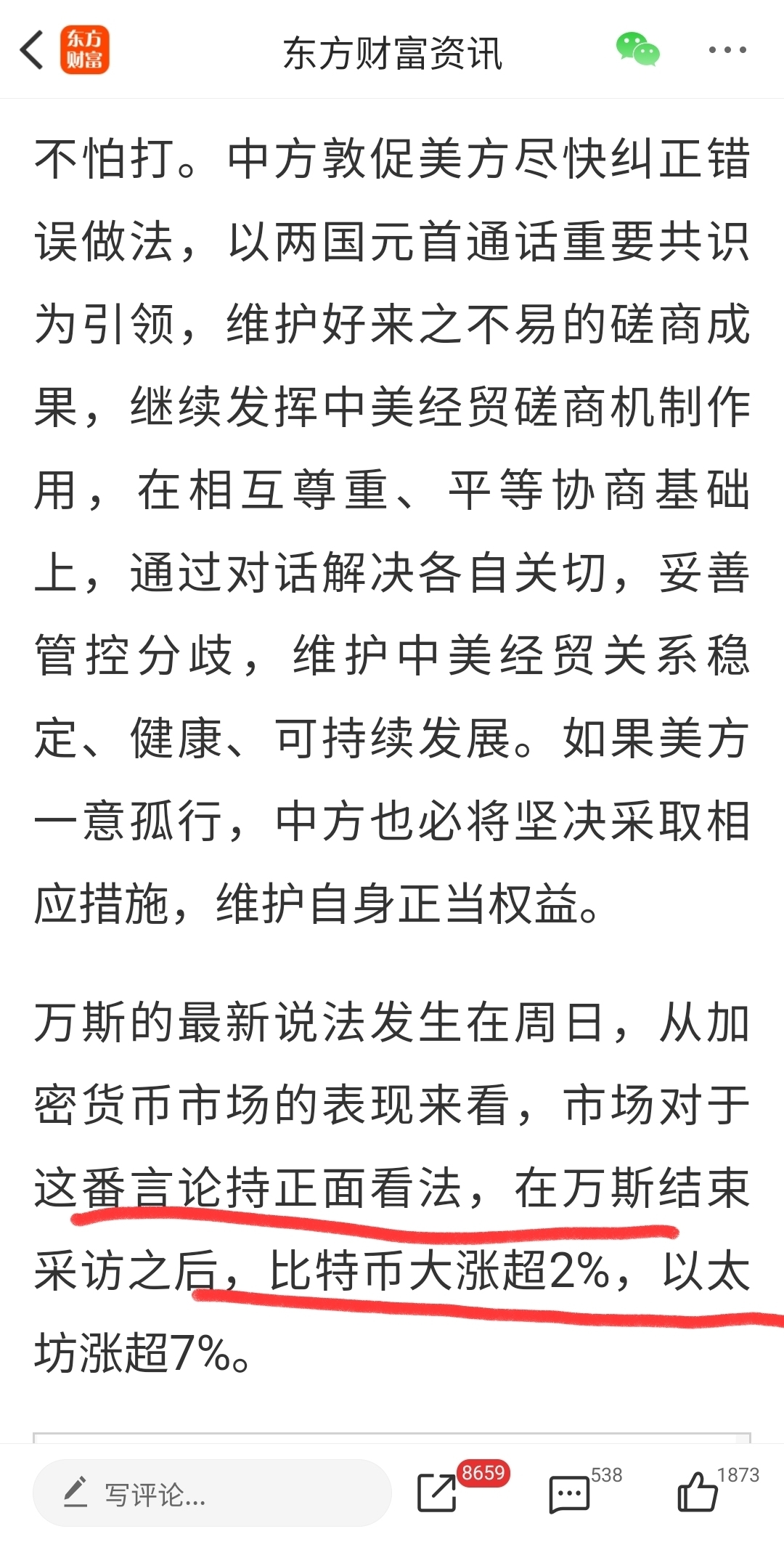 东方财富

东方财富资讯

不怕打。中方敦促美方尽快纠正错误做法，以两国元首通话重要共识为引领，维护好来之不易的磋商成果，继续发挥中美经贸磋商机制作用，在相互尊重、平等协商基础上，通过对话解决各自关切，妥善管控分歧，维护中美经贸关系稳定、健康、可持续发展。如果美方一意孤行，中方也必将坚决采取相应措施，维护自身正当权益。

万斯的最新说法发生在周日，从加密货币市场的表现来看，市场对于这番言论持正面看法，在万斯结束采访之后，比特币大涨超2%，以太坊涨超7%。

写评论...

8659

538

1873